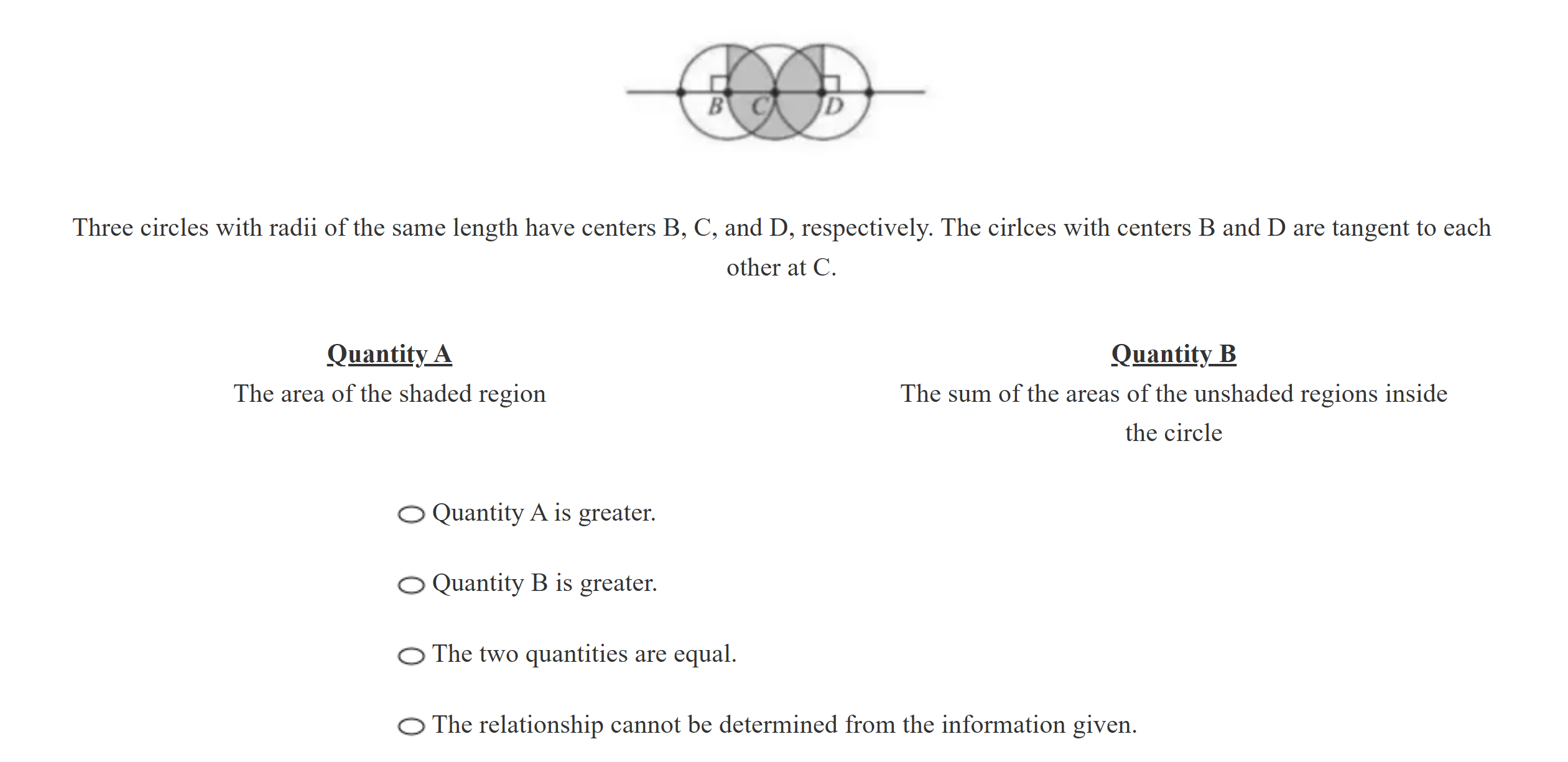 B C D

Three circles with radii of the same length have centers B, C, and D, respectively. The cirlces with centers B and D are tangent to each other at C.

Quantity A
The area of the shaded region

Quantity B
The sum of the areas of the unshaded regions inside the circle

Quantity A is greater.

Quantity B is greater.

The two quantities are equal.

The relationship cannot be determined from the information given.